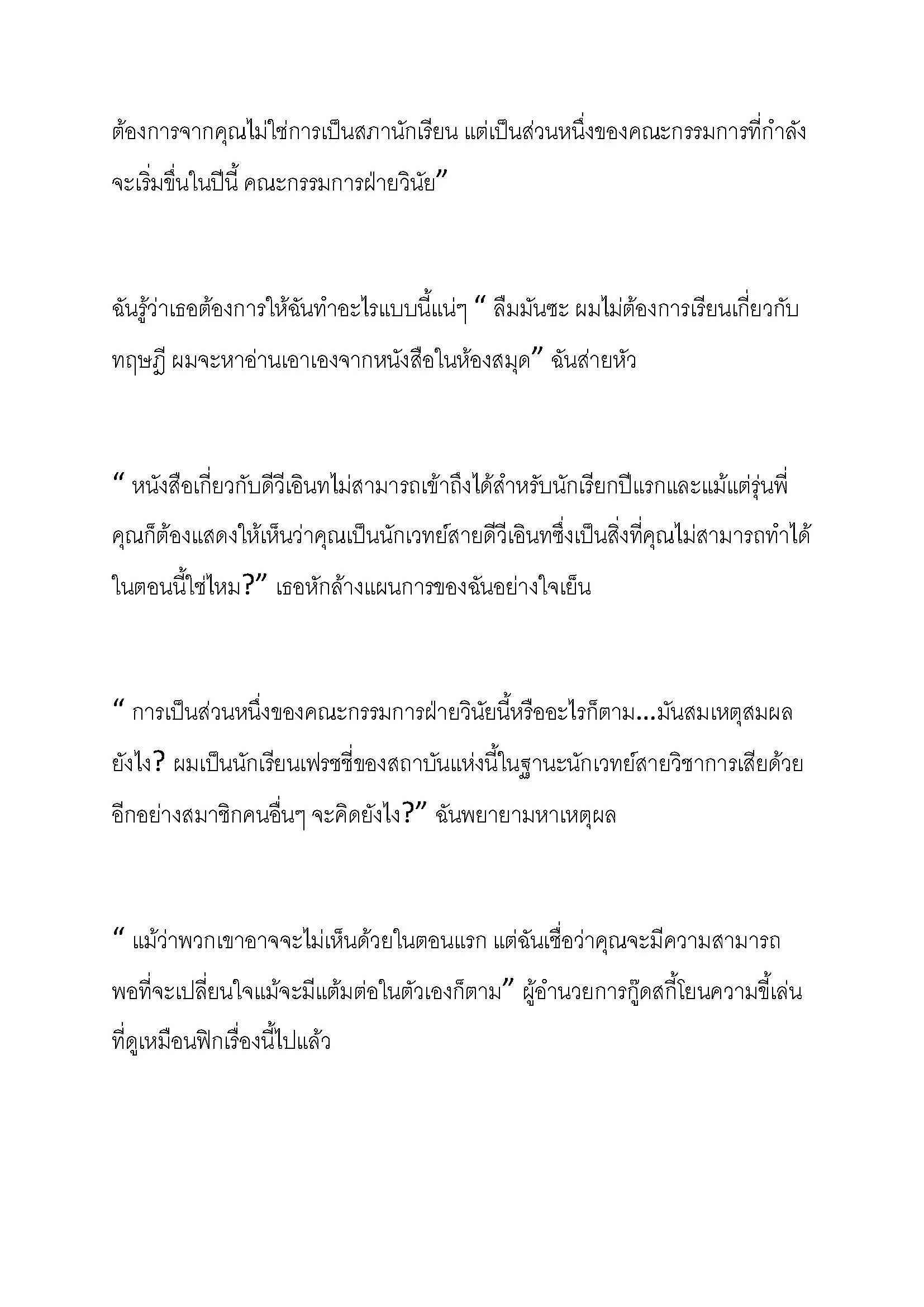 ต้องการจากคุณไม่ใช่การเป็นสภานักเรียน แต่เป็นส่วนหนึ่งของคณะกรรมการที่กำลังจะเริ่มขึ้นในปีนี้ คณะกรรมการฝ่ายวินัย”

ฉันรู้ว่าเธอต้องการให้ฉันทำอะไรแบบนี้แน่ๆ “ ลืมมันซะ ผมไม่ต้องการเรียนเกี่ยวกับทฤษฎี ผมจะหาอ่านเอาเองจากหนังสือในห้องสมุด” ฉันส่ายหัว

“ หนังสือเกี่ยวกับดีวีเอินทไม่สามารถเข้าถึงได้สำหรับนักเรียกปีแรกและแม้แต่รุ่นพี่ คุณก็ต้องแสดงให้เห็นว่าคุณเป็นนักเวทย์สายดีวีเอินทซึ่งเป็นสิ่งที่คุณไม่สามารถทำได้ในตอนนี้ใช่ไหม?” เธอหักล้างแผนการของฉันอย่างใจเย็น

“ การเป็นส่วนหนึ่งของคณะกรรมการฝ่ายวินัยนี้หรืออะไรก็ตาม...มันสมเหตุสมผลยังไง? ผมเป็นนักเรียนเฟรชชี่ของสถาบันแห่งนี้ในฐานะนักเวทย์สายวิชาการเสียด้วย อีกอย่างสมาชิกคนอื่นๆ จะคิดยังไง?” ฉันพยายามหาเหตุผล

“ แม้ว่าพวกเขาอาจจะไม่เห็นด้วยในตอนแรก แต่ฉันเชื่อว่าคุณจะมีความสามารถพอที่จะเปลี่ยนใจแม้จะมีแต้มต่อในตัวเองก็ตาม” ผู้อำนวยการกู๊ดสกี้โยนความขี้เล่นที่ดูเหมือนฟิกเรื่องนี้ไปแล้ว